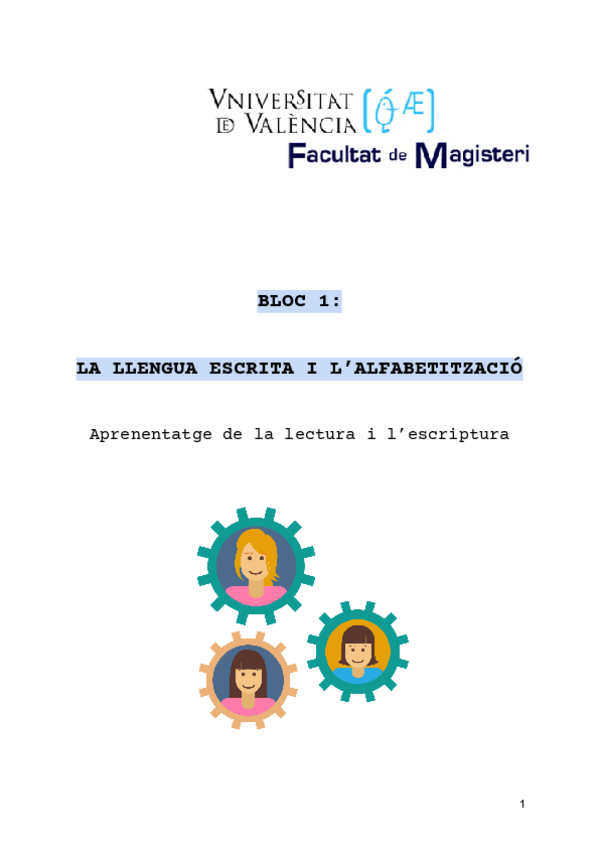 VNIVERSITAT
DE VALÈNCIA
Facultat de Magisteri

BLOC 1:

LA LLENGUA ESCRITA I L'ALFABETITZACIÓ

Aprenentatge de la lectura i l'escriptura

1